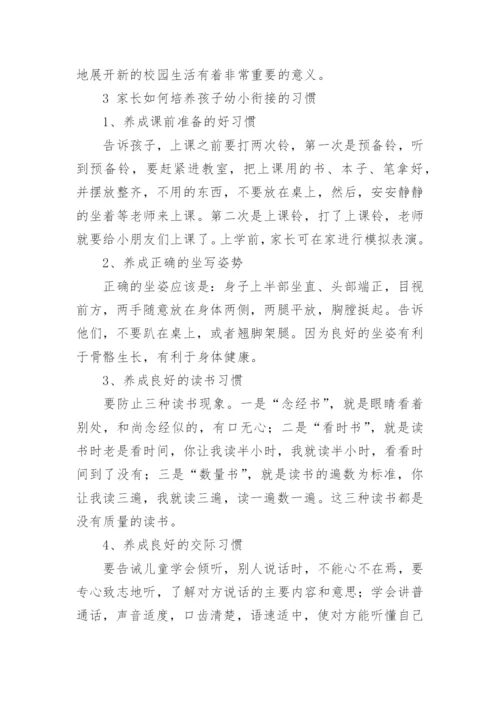 地展开新的校园生活有着非常重要的意义。

3 家长如何培养孩子幼小衔接的习惯

1、养成课前准备的好习惯

告诉孩子，上课之前要打两次铃，第一次是预备铃，听到预备铃，要赶紧进教室，把上课用的书、本子、笔拿好，并摆放整齐，不用的东西，不要放在桌上，然后，安安静静的坐着等老师来上课。第二次是上课铃，打了上课铃，老师就要给小朋友们上课了。上学前，家长可在家进行模拟表演。

2、养成正确的坐写姿势

正确的坐姿应该是：身子上半部坐直、头部端正，目视前方，两手随意放在身体两侧，两腿平放，胸膛挺起。告诉他们，不要趴在桌上，或者翘脚架腿。因为良好的坐姿有利于骨骼生长，有利于身体健康。

3、养成良好的读书习惯

要防止三种读书现象。一是“念经书”，就是眼睛看着别处，和尚念经似的，有口无心；二是“看时书”，就是读书时老是看时间，你让我读半小时，我就读半小时，看看时间到了没有；三是“数量书”，就是读书的遍数为标准，你让我读三遍，我就读三遍，读一遍数一遍。这三种读书都是没有质量的读书。

4、养成良好的交际习惯

要告诫儿童学会倾听，别人说话时，不能心不在焉，要专心致志地听，了解对方说话的主要内容和意思；学会讲普通话，声音适度，口齿清楚，语速适中，使对方能听懂自己